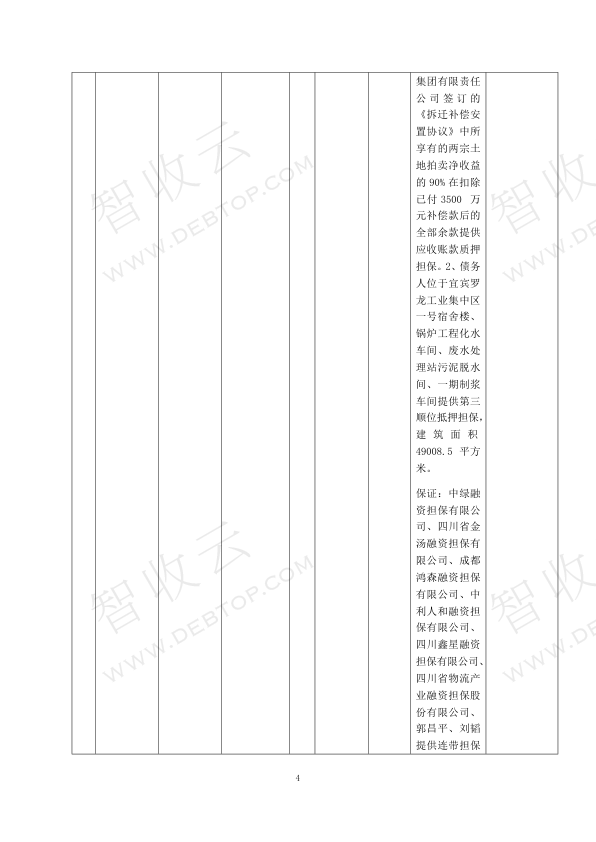 集团有限责任公司签订的《拆迁补偿安置协议》中所享有的两宗土地拍卖净收益的90%在扣除已付3500万元补偿款后的全部余款提供应收账款质押担保。2、债务人位于宜宾罗龙工业集中区一号宿舍楼、锅炉工程化水车间、废水处理站污泥脱水间、一期制浆车间提供第三顺位抵押担保，建筑面积49008.5平方米。

保证：中绿融资担保有限公司、四川省金汤融资担保有限公司、成都鸿森融资担保有限公司、中利人和融资担保有限公司、四川鑫星融资担保有限公司、四川省物流产业融资担保股份有限公司、郭昌平、刘韬提供连带担保

4

智收云
WWW.DEBTOP.COM